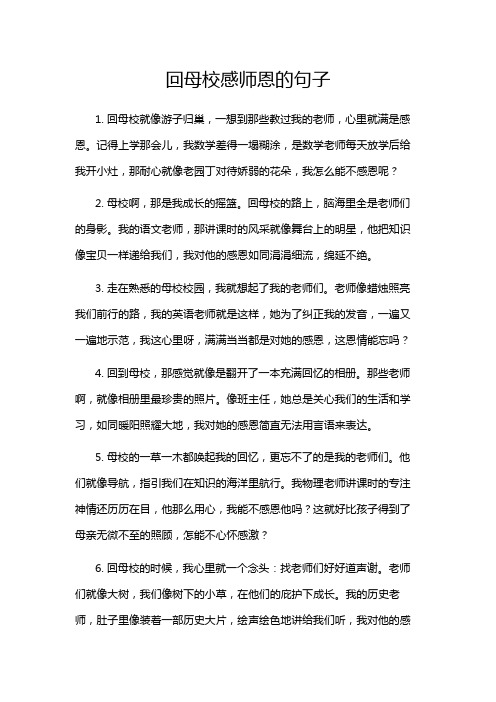 回母校感师恩的句子

1. 回母校就像游子归巢，一想到那些教过我的老师，心里就满是感恩。记得上学那会儿，我数学差得一塌糊涂，是数学老师每天放学后给我开小灶，那耐心就像老园丁对待娇弱的花朵，我怎么能不感恩呢？

2. 母校啊，那是我成长的摇篮。回母校的路上，脑海里全是老师们的身影。我的语文老师，那讲课时的风采就像舞台上的明星，他把知识像宝贝一样递给我们，我对他的感恩如同涓涓细流，绵延不绝。

3. 走在熟悉的母校校园，我就想起了我的老师们。老师像蜡烛照亮我们前行的路，我的英语老师就是这样，她为了纠正我的发音，一遍又一遍地示范，我这心里呀，满满当当都是对她的感恩，这恩情能忘吗？

4. 回到母校，那感觉就像是翻开了一本充满回忆的相册。那些老师啊，就像相册里最珍贵的照片。像班主任，她总是关心我们的生活和学习，如同暖阳照耀大地，我对她的感恩简直无法用言语来表达。

5. 母校的一草一木都唤起我的回忆，更忘不了的是我的老师们。他们就像导航，指引我们在知识的海洋里航行。我物理老师讲课时的专注神情还历历在目，他那么用心，我能不感恩他吗？这就好比孩子得到了母亲无微不至的照顾，怎能不心怀感激？

6. 回母校的时候，我心里就一个念头：找老师们好好道声谢。老师们就像大树，我们像树下的小草，在他们的庇护下成长。我的历史老师，肚子里像装着一部历史大片，绘声绘色地讲给我们听，我对他的感